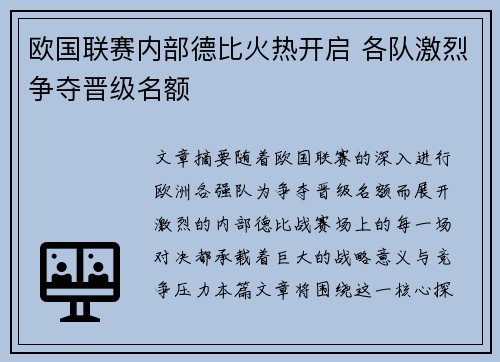 欧国联赛内部德比火热开启 各队激烈争夺晋级名额

文章摘要随着欧国联赛的深入进行欧洲各强队为争夺晋级名额而展开激烈的内部德比战赛场上的每一场对决都承载着巨大的战略意义与竞争压力本篇文章将围绕这一核心探